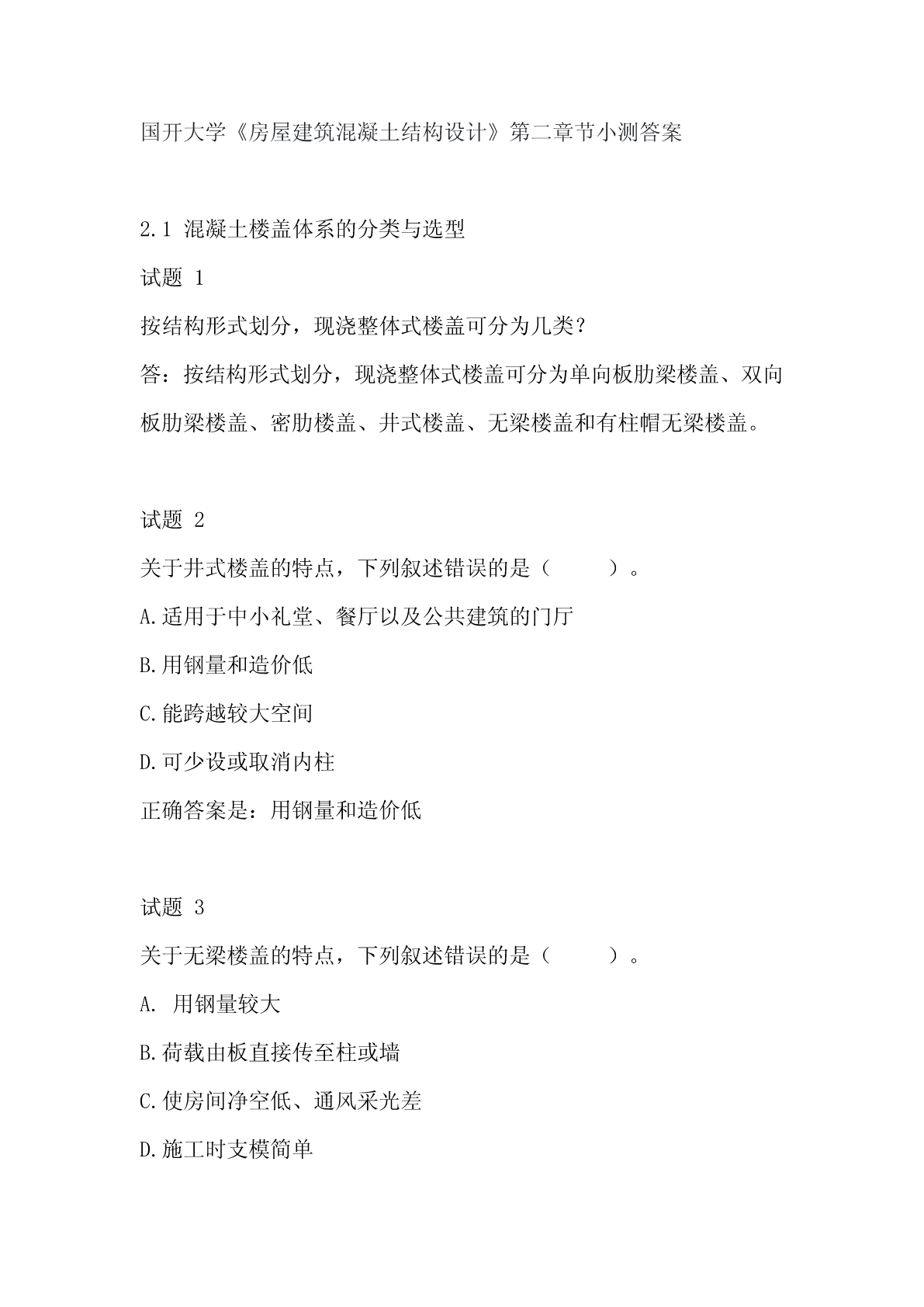 国开大学《房屋建筑混凝土结构设计》第二章节小测答案

2.1 混凝土楼盖体系的分类与选型

试题 1

按结构形式划分，现浇整体式楼盖可分为几类？

答：按结构形式划分，现浇整体式楼盖可分为单向板肋梁楼盖、双向板肋梁楼盖、密肋楼盖、井式楼盖、无梁楼盖和有柱帽无梁楼盖。

试题 2

关于井式楼盖的特点，下列叙述错误的是（　　）。

A.适用于中小礼堂、餐厅以及公共建筑的门厅

B.用钢量和造价低

C.能跨越较大空间

D.可少设或取消内柱

正确答案是：用钢量和造价低

试题 3

关于无梁楼盖的特点，下列叙述错误的是（　　）。

A. 用钢量较大

B.荷载由板直接传至柱或墙

C.使房间净空低、通风采光差

D.施工时支模简单